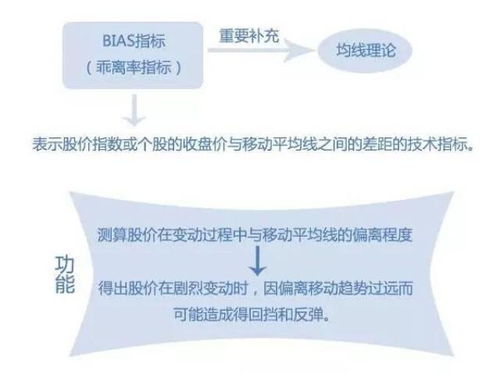 BIAS指标
（乖离率指标）

重要补充

均线理论

表示股价指数或个股的收盘价与移动平均线之间的差距的技术指标。

功能

测算股价在变动过程中与移动平均线的偏离程度

得出股价在剧烈变动时，因偏离移动趋势过远而可能造成得回挡和反弹。